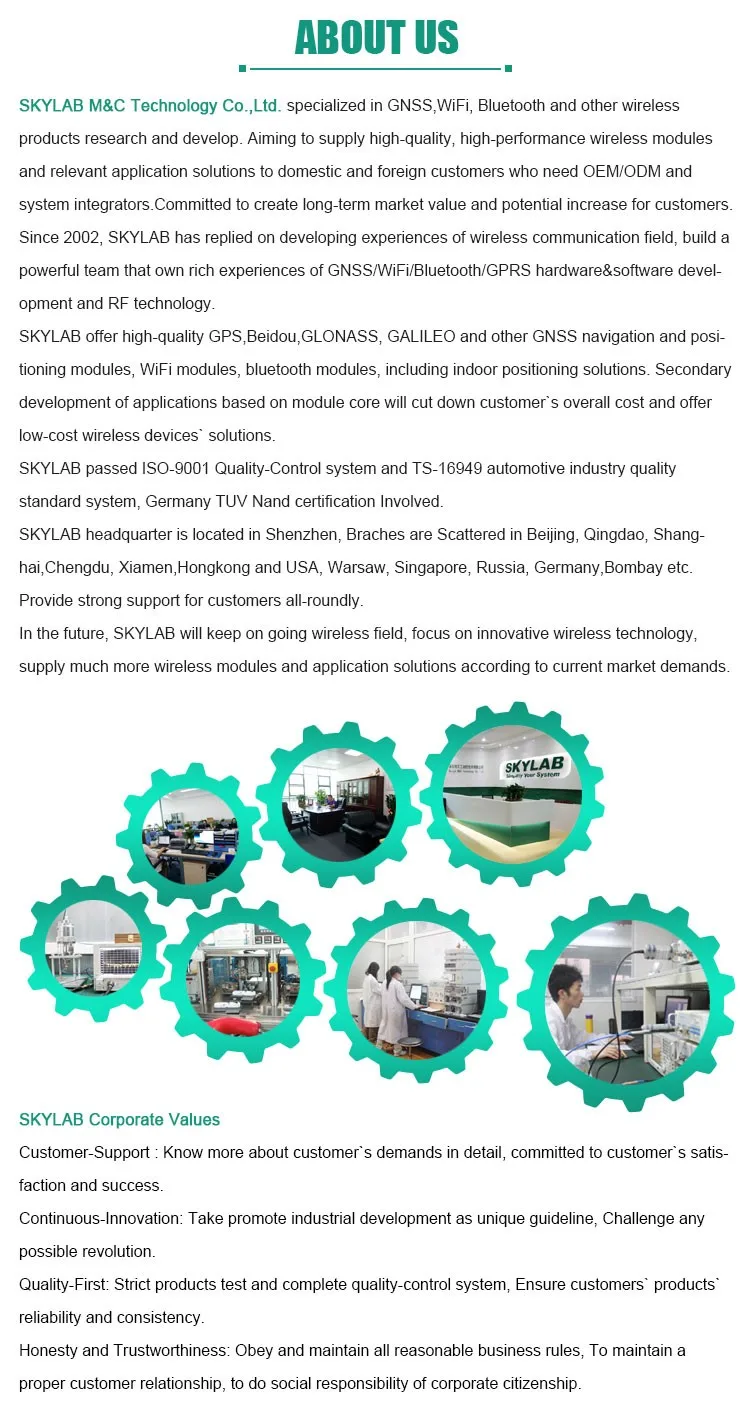 ABOUT US

SKYLAB M&C Technology Co.,Ltd. specialized in GNSS,WiFi, Bluetooth and other wireless products research and develop. Aiming to supply high-quality, high-performance wireless modules and relevant application solutions to domestic and foreign customers who need OEM/ODM and system integrators.Committed to create long-term market value and potential increase for customers.
Since 2002, SKYLAB has replied on developing experiences of wireless communication field, build a powerful team that own rich experiences of GNSS/WiFi/Bluetooth/GPRS hardware&software development and RF technology.
SKYLAB offer high-quality GPS,Beidou,GLONASS, GALILEO and other GNSS navigation and positioning modules, WiFi modules, bluetooth modules, including indoor positioning solutions. Secondary development of applications based on module core will cut down customer`s overall cost and offer low-cost wireless devices` solutions.
SKYLAB passed ISO-9001 Quality-Control system and TS-16949 automotive industry quality standard system, Germany TUV Nand certification Involved.
SKYLAB headquarter is located in Shenzhen, Braches are Scattered in Beijing, Qingdao, Shanghai,Chengdu, Xiamen,Hongkong and USA, Warsaw, Singapore, Russia, Germany,Bombay etc. Provide strong support for customers all-roundly.
In the future, SKYLAB will keep on going wireless field, focus on innovative wireless technology, supply much more wireless modules and application solutions according to current market demands.

SKYLAB
Simplify Your System

SKYLAB Corporate Values
Customer-Support : Know more about customer`s demands in detail, committed to customer`s satisfaction and success.
Continuous-Innovation: Take promote industrial development as unique guideline, Challenge any possible revolution.
Quality-First: Strict products test and complete quality-control system, Ensure customers` products` reliability and consistency.
Honesty and Trustworthiness: Obey and maintain all reasonable business rules, To maintain a proper customer relationship, to do social responsibility of corporate citizenship.